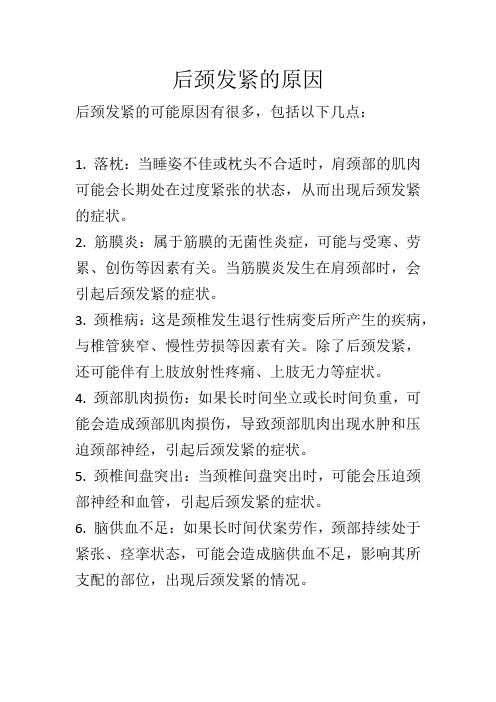 后颈发紧的原因

后颈发紧的可能原因有很多，包括以下几点：

1. 落枕：当睡姿不佳或枕头不合适时，肩颈部的肌肉可能会长期处在过度紧张的状态，从而出现后颈发紧的症状。

2. 筋膜炎：属于筋膜的无菌性炎症，可能与受寒、劳累、创伤等因素有关。当筋膜炎发生在肩颈部时，会引起后颈发紧的症状。

3. 颈椎病：这是颈椎发生退行性病变后所产生的疾病，与椎管狭窄、慢性劳损等因素有关。除了后颈发紧，还可能伴有上肢放射性疼痛、上肢无力等症状。

4. 颈部肌肉损伤：如果长时间坐立或长时间负重，可能会造成颈部肌肉损伤，导致颈部肌肉出现水肿和压迫颈部神经，引起后颈发紧的症状。

5. 颈椎间盘突出：当颈椎间盘突出时，可能会压迫颈部神经和血管，引起后颈发紧的症状。

6. 脑供血不足：如果长时间伏案劳作，颈部持续处于紧张、痉挛状态，可能会造成脑供血不足，影响其所支配的部位，出现后颈发紧的情况。